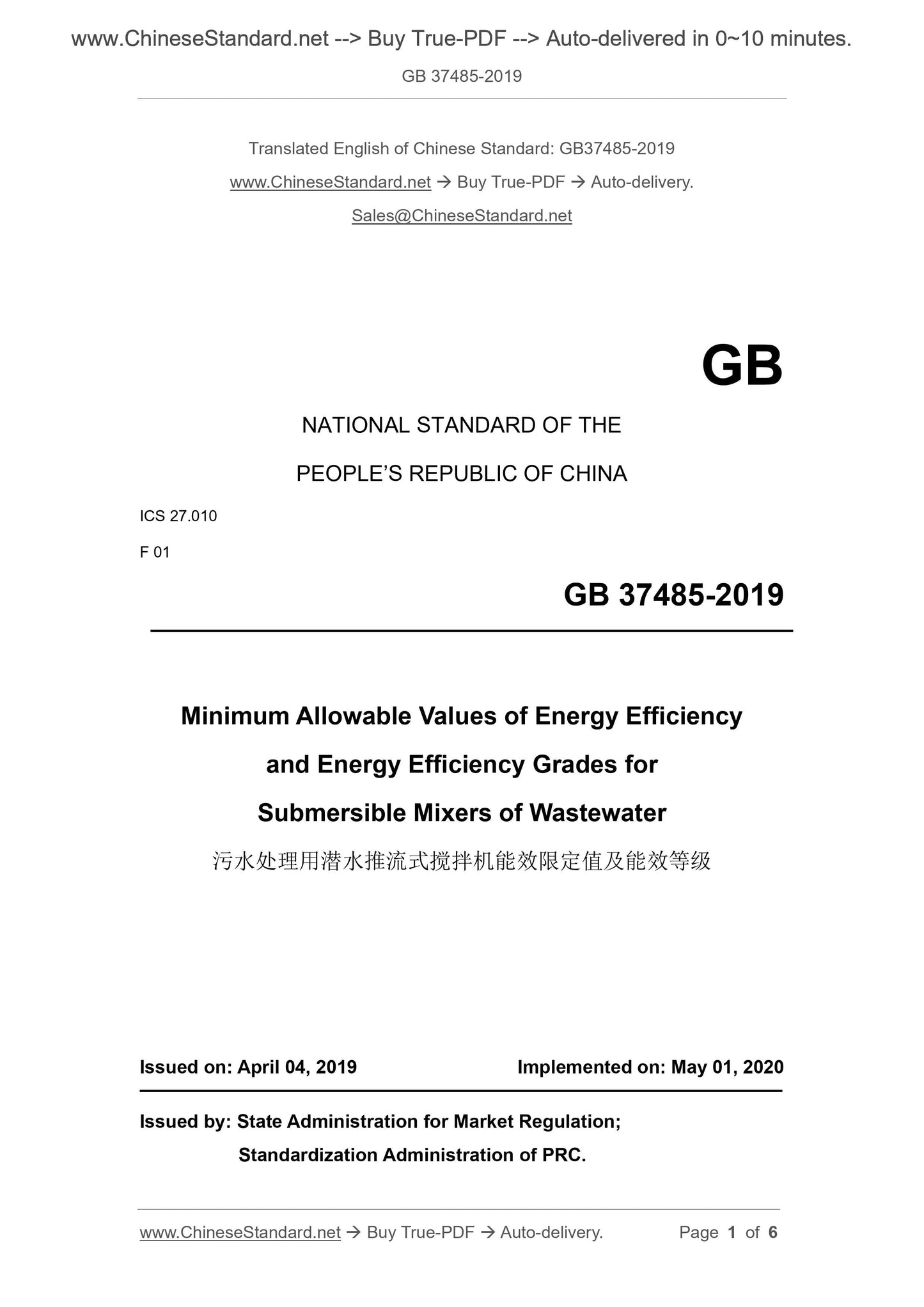 www.ChineseStandard.net --> Buy True-PDF --> Auto-delivered in 0~10 minutes.

GB 37485-2019

Translated English of Chinese Standard: GB37485-2019

www.ChineseStandard.net → Buy True-PDF → Auto-delivery.

Sales@ChineseStandard.net

GB

NATIONAL STANDARD OF THE

PEOPLE'S REPUBLIC OF CHINA

ICS 27.010

F 01

GB 37485-2019

Minimum Allowable Values of Energy Efficiency and Energy Efficiency Grades for Submersible Mixers of Wastewater

污水处理用潜水推流式搅拌机能效限定值及能效等级

Issued on: April 04, 2019

Implemented on: May 01, 2020

Issued by: State Administration for Market Regulation;

Standardization Administration of PRC.

www.ChineseStandard.net → Buy True-PDF → Auto-delivery.

Page 1 of 6